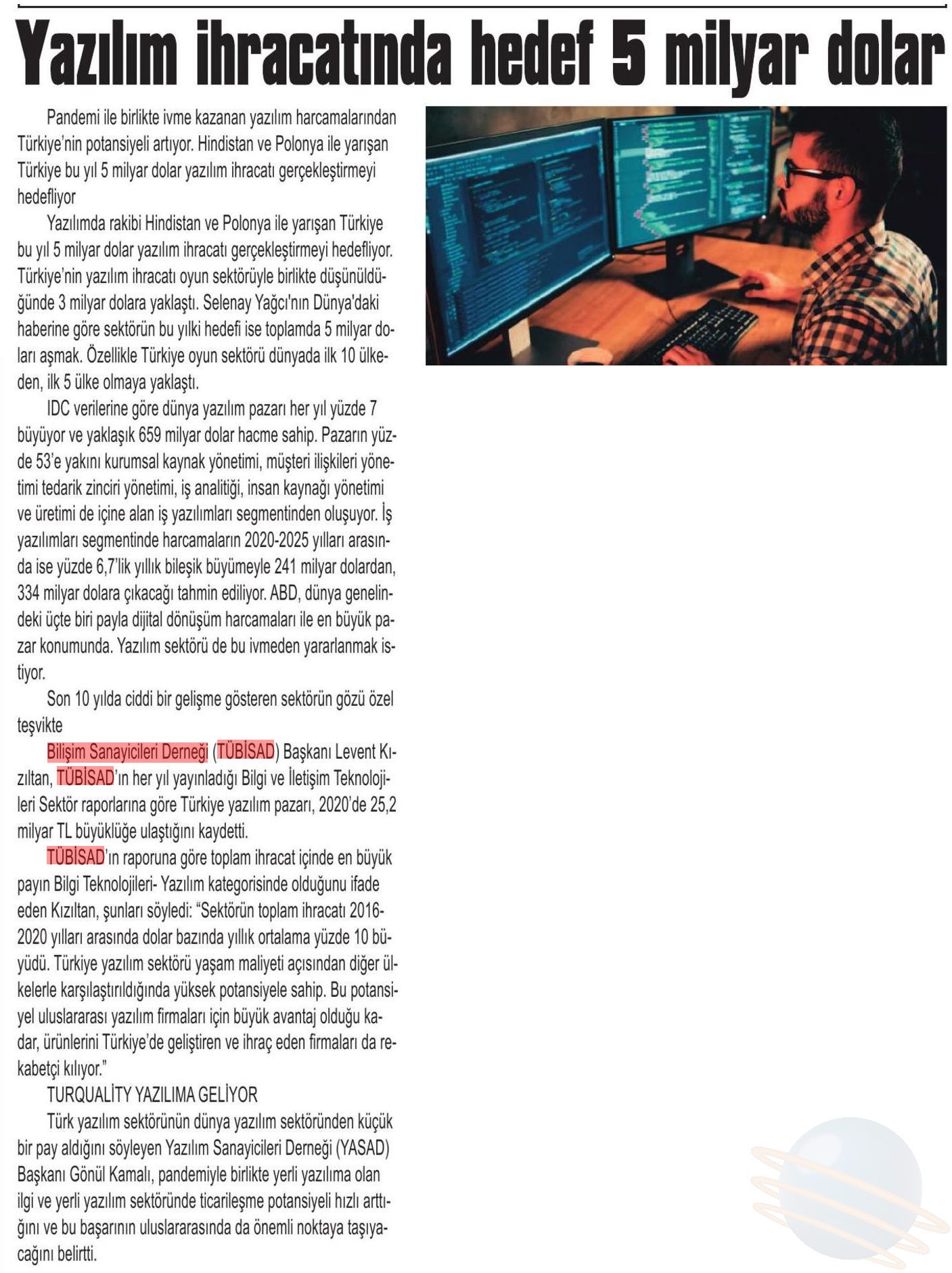 Yazılım ihracatında hedef 5 milyar dolar

Pandemi ile birlikte ivme kazanan yazılım harcamalarından Türkiye'nin potansiyeli artıyor. Hindistan ve Polonya ile yarışan Türkiye bu yıl 5 milyar dolar yazılım ihracatı gerçekleştirmeyi hedefliyor

Yazılımda rakibi Hindistan ve Polonya ile yarışan Türkiye bu yıl 5 milyar dolar yazılım ihracatı gerçekleştirmeyi hedefliyor. Türkiye'nin yazılım ihracatı oyun sektörüyle birlikte düşünüldüğünde 3 milyar dolara yaklaştı. Selenay Yağcı'nın Dünya'daki haberine göre sektörün bu yılki hedefi ise toplamda 5 milyar doları aşmak. Özellikle Türkiye oyun sektörü dünyada ilk 10 ülkeden, ilk 5 ülke olmaya yaklaştı.

IDC verilerine göre dünya yazılım pazarı her yıl yüzde 7 büyüyor ve yaklaşık 659 milyar dolar hacme sahip. Pazarın yüzde 53'e yakını kurumsal kaynak yönetimi, müşteri ilişkileri yönetimi tedarik zinciri yönetimi, iş analitiği, insan kaynağı yönetimi ve üretimi de içine alan iş yazılımları segmentinden oluşuyor. İş yazılımları segmentinde harcamaların 2020-2025 yılları arasında ise yüzde 6,7'lik yıllık bileşik büyümeyle 241 milyar dolardan, 334 milyar dolara çıkacağı tahmin ediliyor. ABD, dünya genelindeki üçte biri payla dijital dönüşüm harcamaları ile en büyük pazar konumunda. Yazılım sektörü de bu ivmeden yararlanmak istiyor.

Son 10 yılda ciddi bir gelişme gösteren sektörün gözü özel teşvikte

Bilişim Sanayicileri Derneği (TÜBİSAD) Başkanı Levent Kızıltan, TÜBİSAD'ın her yıl yayınladığı Bilgi ve İletişim Teknolojileri Sektör raporlarına göre Türkiye yazılım pazarı, 2020'de 25,2 milyar TL büyüklüğe ulaştığını kaydetti.

TÜBİSAD'ın raporuna göre toplam ihracat içinde en büyük payın Bilgi Teknolojileri- Yazılım kategorisinde olduğunu ifade eden Kızıltan, şunları söyledi: "Sektörün toplam ihracatı 2016-2020 yılları arasında dolar bazında yıllık ortalama yüzde 10 büyüdü. Türkiye yazılım sektörü yaşam maliyeti açısından diğer ülkelerle karşılaştırıldığında yüksek potansiyele sahip. Bu potansiyel uluslararası yazılım firmaları için büyük avantaj olduğu kadar, ürünlerini Türkiye'de geliştiren ve ihraç eden firmaları da rekabetçi kılıyor."

TURQUALİTY YAZILIMA GELİYOR

Türk yazılım sektörünün dünya yazılım sektöründen küçük bir pay aldığını söyleyen Yazılım Sanayicileri Derneği (YASAD) Başkanı Gönül Kamalı, pandemiyle birlikte yerli yazılıma olan ilgi ve yerli yazılım sektöründe ticarileşme potansiyeli hızlı arttığını ve bu başarının uluslararasında da önemli noktaya taşıyacağını belirtti.